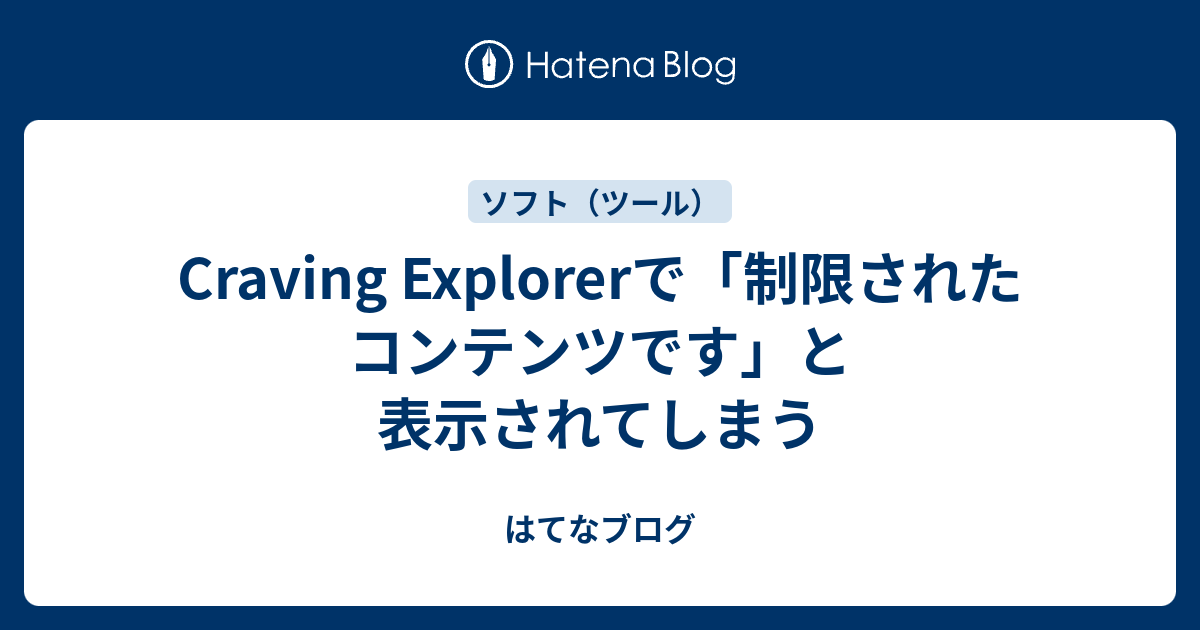 Hatena Blog

ソフト（ツール）

Craving Explorerで「制限されたコンテンツです」と表示されてしまう

はてなブログ